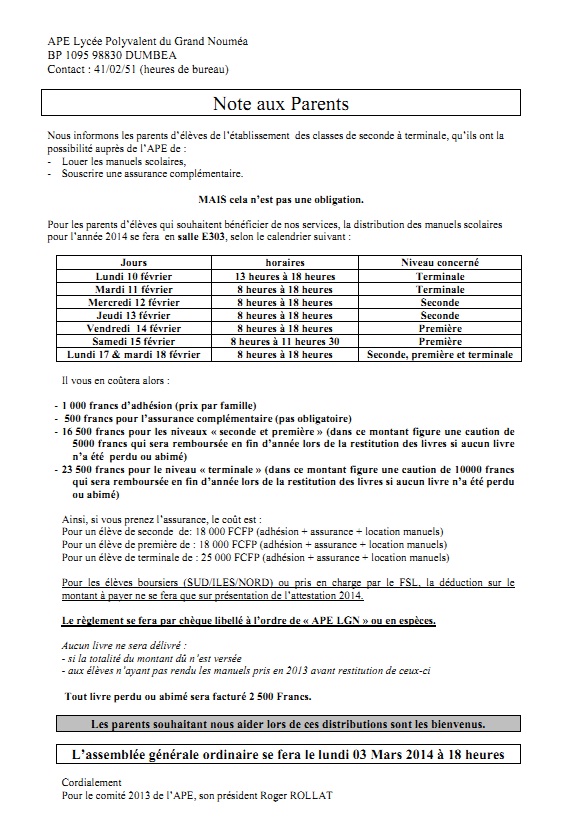 APE Lycée Polyvalent du Grand Nouméa
BP 1095 98830 DUMBEA
Contact : 41/02/51 (heures de bureau)

Note aux Parents

Nous informons les parents d'élèves de l'établissement des classes de seconde à terminale, qu'ils ont la possibilité auprès de l'APE de :
- Louer les manuels scolaires,
- Souscrire une assurance complémentaire.

MAIS cela n'est pas une obligation.

Pour les parents d'élèves qui souhaitent bénéficier de nos services, la distribution des manuels scolaires pour l'année 2014 se fera en salle E303, selon le calendrier suivant :

| Jours | horaires | Niveau concerné |
|---|---|---|
| Lundi 10 février | 13 heures à 18 heures | Terminale |
| Mardi 11 février | 8 heures à 18 heures | Terminale |
| Mercredi 12 février | 8 heures à 18 heures | Seconde |
| Jeudi 13 février | 8 heures à 18 heures | Seconde |
| Vendredi 14 février | 8 heures à 18 heures | Première |
| Samedi 15 février | 8 heures à 11 heures 30 | Première |
| Lundi 17 & mardi 18 février | 8 heures à 18 heures | Seconde, première et terminale |

Il vous en coûtera alors :

- 1 000 francs d'adhésion (prix par famille)
- 500 francs pour l'assurance complémentaire (pas obligatoire)
- 16 500 francs pour les niveaux « seconde et première » (dans ce montant figure une caution de 5000 francs qui sera remboursée en fin d'année lors de la restitution des livres si aucun livre n'a été perdu ou abimé)
- 23 500 francs pour le niveau « terminale » (dans ce montant figure une caution de 10000 francs qui sera remboursée en fin d'année lors de la restitution des livres si aucun livre n'a été perdu ou abimé)

Ainsi, si vous prenez l'assurance, le coût est :
Pour un élève de seconde de: 18 000 FCFP (adhésion + assurance + location manuels)
Pour un élève de première de : 18 000 FCFP (adhésion + assurance + location manuels)
Pour un élève de terminale de : 25 000 FCFP (adhésion + assurance + location manuels)

Pour les élèves boursiers (SUD/ILES/NORD) ou pris en charge par le FSL, la déduction sur le montant à payer ne se fera que sur présentation de l'attestation 2014.

Le règlement se fera par chèque libellé à l'ordre de « APE LGN » ou en espèces.

Aucun livre ne sera délivré :
- si la totalité du montant dû n'est versée
- aux élèves n'ayant pas rendu les manuels pris en 2013 avant restitution de ceux-ci

Tout livre perdu ou abimé sera facturé 2 500 Francs.

Les parents souhaitant nous aider lors de ces distributions sont les bienvenus.

L'assemblée générale ordinaire se fera le lundi 03 Mars 2014 à 18 heures

Cordialement
Pour le comité 2013 de l'APE, son président Roger ROLLAT